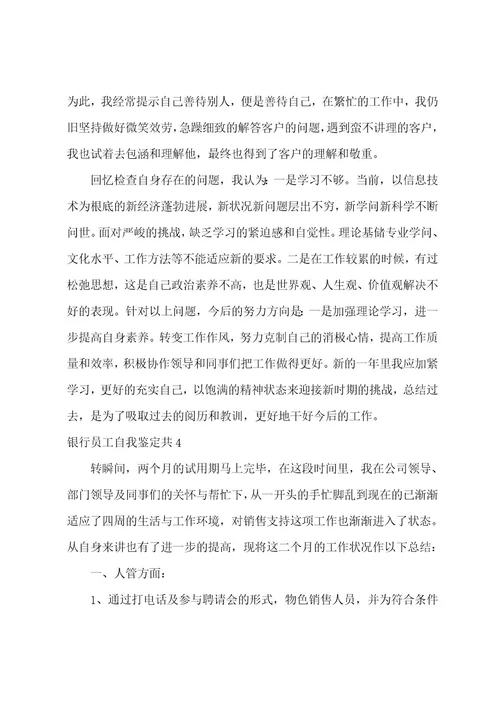 为此，我经常提示自己善待别人，便是善待自己，在繁忙的工作中，我仍旧坚持做好微笑效劳，急躁细致的解答客户的问题，遇到蛮不讲理的客户，我也试着去包涵和理解他，最终也得到了客户的理解和敬重。

回忆检查自身存在的问题，我认为：一是学习不够。当前，以信息技术为根底的新经济蓬勃进展，新状况新问题层出不穷，新学问新科学不断问世。面对严峻的挑战，缺乏学习的紧迫感和自觉性。理论基储专业学问、文化水平、工作方法等不能适应新的要求。二是在工作较累的时候，有过松弛思想，这是自己政治素养不高，也是世界观、人生观、价值观解决不好的表现。针对以上问题，今后的努力方向是：一是加强理论学习，进一步提高自身素养。转变工作作风，努力克制自己的消极心情，提高工作质量和效率，积极协作领导和同事们把工作做得更好。新的一年里我应加紧学习，更好的充实自己，以饱满的精神状态来迎接新时期的挑战，总结过去，是为了吸取过去的阅历和教训，更好地干好今后的工作。

银行员工自我鉴定共4

转瞬间，两个月的试用期马上完毕，在这段时间里，我在公司领导、部门领导及同事们的关怀与帮忙下，从一开头的手忙脚乱到现在的已渐渐适应了四周的生活与工作环境，对销售支持这项工作也渐渐进入了状态。从自身来讲也有了进一步的提高，现将这二个月的工作状况作以下总结：

一、人管方面：

1、通过打电话及参与聘请会的形式，物色销售人员，并为符合条件